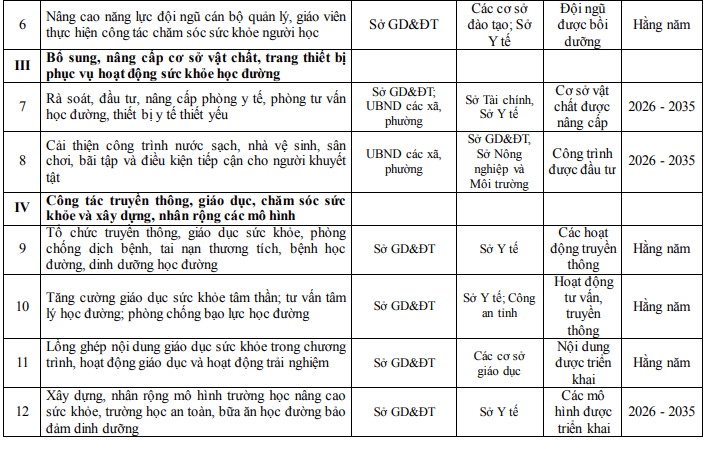 | 6 | Nâng cao năng lực đội ngũ cán bộ quản lý, giáo viên thực hiện công tác chăm sóc sức khỏe người học | Sở GD&ĐT | Các cơ sở đào tạo; Sở Y tế | Đội ngũ được bồi dưỡng | Hằng năm |
|---|---|---|---|---|---|
| III | Bổ sung, nâng cấp cơ sở vật chất, trang thiết bị phục vụ hoạt động sức khỏe học đường | | | | |
| 7 | Rà soát, đầu tư, nâng cấp phòng y tế, phòng tư vấn học đường, thiết bị y tế thiết yếu | Sở GD&ĐT; UBND các xã, phường | Sở Tài chính, Sở Y tế | Cơ sở vật chất được nâng cấp | 2026 - 2035 |
| 8 | Cải thiện công trình nước sạch, nhà vệ sinh, sân chơi, bãi tập và điều kiện tiếp cận cho người khuyết tật | UBND các xã, phường | Sở GD&ĐT, Sở Nông nghiệp và Môi trường | Công trình được đầu tư | 2026 - 2035 |
| IV | Công tác truyền thông, giáo dục, chăm sóc sức khỏe và xây dựng, nhân rộng các mô hình | | | | |
| 9 | Tổ chức truyền thông, giáo dục sức khỏe, phòng chống dịch bệnh, tai nạn thương tích, bệnh học đường, dinh dưỡng học đường | Sở GD&ĐT | Sở Y tế | Các hoạt động truyền thông | Hằng năm |
| 10 | Tăng cường giáo dục sức khỏe tâm thần; tư vấn tâm lý học đường; phòng chống bạo lực học đường | Sở GD&ĐT | Sở Y tế; Công an tỉnh | Hoạt động tư vấn, truyền thông | Hằng năm |
| 11 | Lồng ghép nội dung giáo dục sức khỏe trong chương trình, hoạt động giáo dục và hoạt động trải nghiệm | Sở GD&ĐT | Các cơ sở giáo dục | Nội dung được triển khai | Hằng năm |
| 12 | Xây dựng, nhân rộng mô hình trường học nâng cao sức khỏe, trường học an toàn, bữa ăn học đường bảo đảm dinh dưỡng | Sở GD&ĐT | Sở Y tế | Các mô hình được triển khai | 2026 - 2035 |